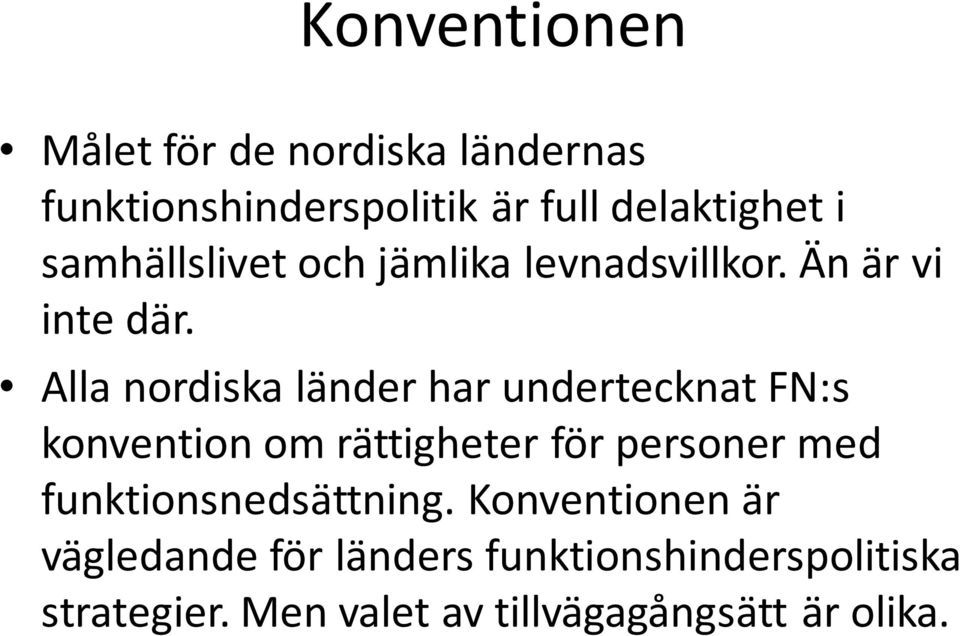 Konventionen

• Målet för de nordiska ländernas funktionshinderspolitik är full delaktighet i samhällslivet och jämlika levnadsvillkor. Än är vi inte där.

• Alla nordiska länder har undertecknat FN:s konvention om rättigheter för personer med funktionsnedsättning. Konventionen är vägledande för länders funktionshinderspolitiska strategier. Men valet av tillvägagångsätt är olika.